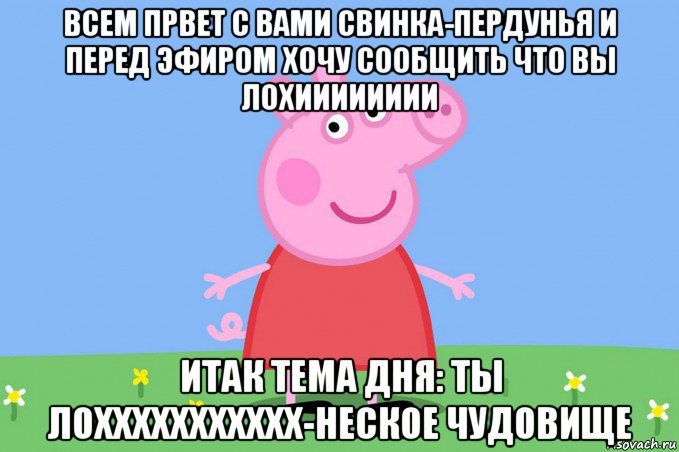 ВСЕМ ПРВЕТ С ВАМИ СВИНКА-ПЕРДУНЬЯ И ПЕРЕД ЭФИРОМ ХОЧУ СООБЩИТЬ ЧТО ВЫ ЛОХИИИИИИИИИ

ИТАК ТЕМА ДНЯ: ТЫ ЛОХХХХХХХХХХХ-НЕСКОЕ ЧУДОВИЩЕ

sovach.ru